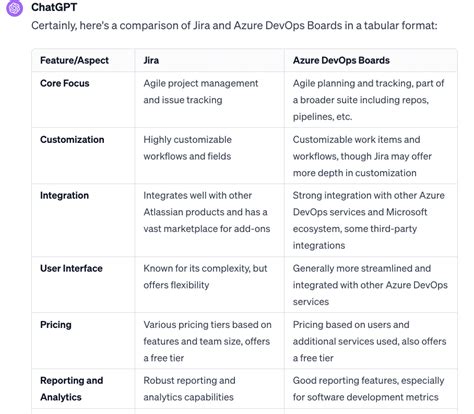 ChatGPT

Certainly, here's a comparison of Jira and Azure DevOps Boards in a tabular format:

| Feature/Aspect | Jira | Azure DevOps Boards |
|---|---|---|
| Core Focus | Agile project management and issue tracking | Agile planning and tracking, part of a broader suite including repos, pipelines, etc. |
| Customization | Highly customizable workflows and fields | Customizable work items and workflows, though Jira may offer more depth in customization |
| Integration | Integrates well with other Atlassian products and has a vast marketplace for add-ons | Strong integration with other Azure DevOps services and Microsoft ecosystem, some third-party integrations |
| User Interface | Known for its complexity, but offers flexibility | Generally more streamlined and integrated with other Azure DevOps services |
| Pricing | Various pricing tiers based on features and team size, offers a free tier | Pricing based on users and additional services used, also offers a free tier |
| Reporting and Analytics | Robust reporting and analytics capabilities | Good reporting features, especially for software development metrics |